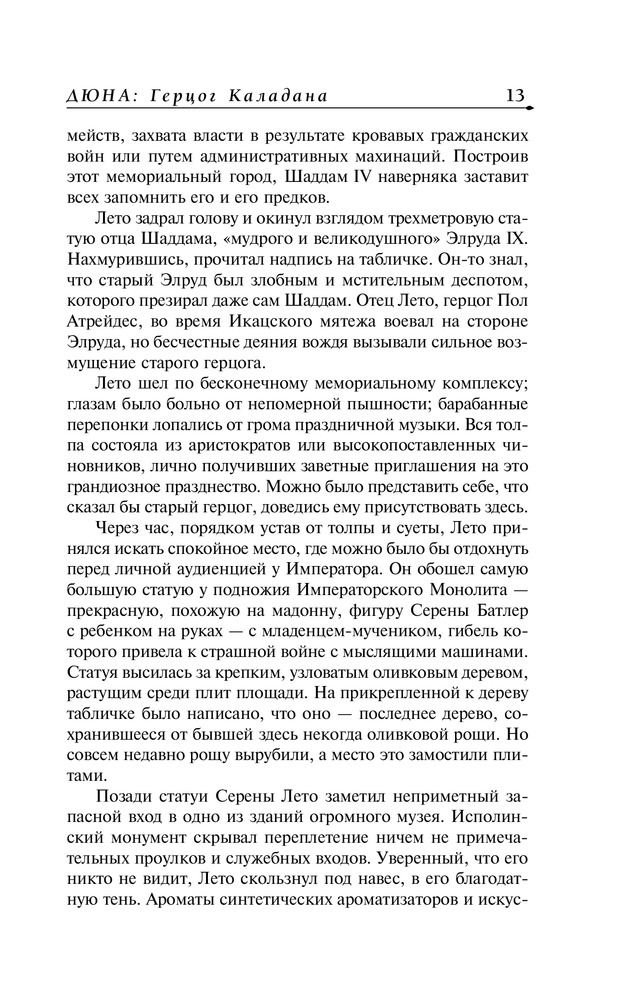 ДЮНА: Герцог Каладана 13

мейств, захвата власти в результате кровавых гражданских войн или путем административных махинаций. Построив этот мемориальный город, Шаддам IV наверняка заставит всех запомнить его и его предков.

Лето задрал голову и окинул взглядом трехметровую статую отца Шаддама, «мудрого и великодушного» Элруда IX. Нахмурившись, прочитал надпись на табличке. Он-то знал, что старый Элруд был злобным и мстительным деспотом, которого презирал даже сам Шаддам. Отец Лето, герцог Пол Атрейдес, во время Икацского мятежа воевал на стороне Элруда, но бесчестные деяния вождя вызывали сильное возмущение старого герцога.

Лето шел по бесконечному мемориальному комплексу; глазам было больно от непомерной пышности; барабанные перепонки лопались от грома праздничной музыки. Вся толпа состояла из аристократов или высокопоставленных чиновников, лично получивших заветные приглашения на это грандиозное празднество. Можно было представить себе, что сказал бы старый герцог, доведись ему присутствовать здесь.

Через час, порядком устав от толпы и суеты, Лето принялся искать спокойное место, где можно было бы отдохнуть перед личной аудиенцией у Императора. Он обошел самую большую статую у подножия Императорского Монолита — прекрасную, похожую на мадонну, фигуру Серены Батлер с ребенком на руках — с младенцем-мучеником, гибель которого привела к страшной войне с мыслящими машинами. Статуя высилась за крепким, узловатым оливковым деревом, растущим среди плит площади. На прикрепленной к дереву табличке было написано, что оно — последнее дерево, сохранившееся от бывшей здесь некогда оливковой рощи. Но совсем недавно рощу вырубили, а место это замостили плитами.

Позади статуи Серены Лето заметил неприметный запасной вход в одно из зданий огромного музея. Исполинский монумент скрывал переплетение ничем не примечательных проулков и служебных входов. Уверенный, что его никто не видит, Лето скользнул под навес, в его благодатную тень. Ароматы синтетических ароматизаторов и искус-